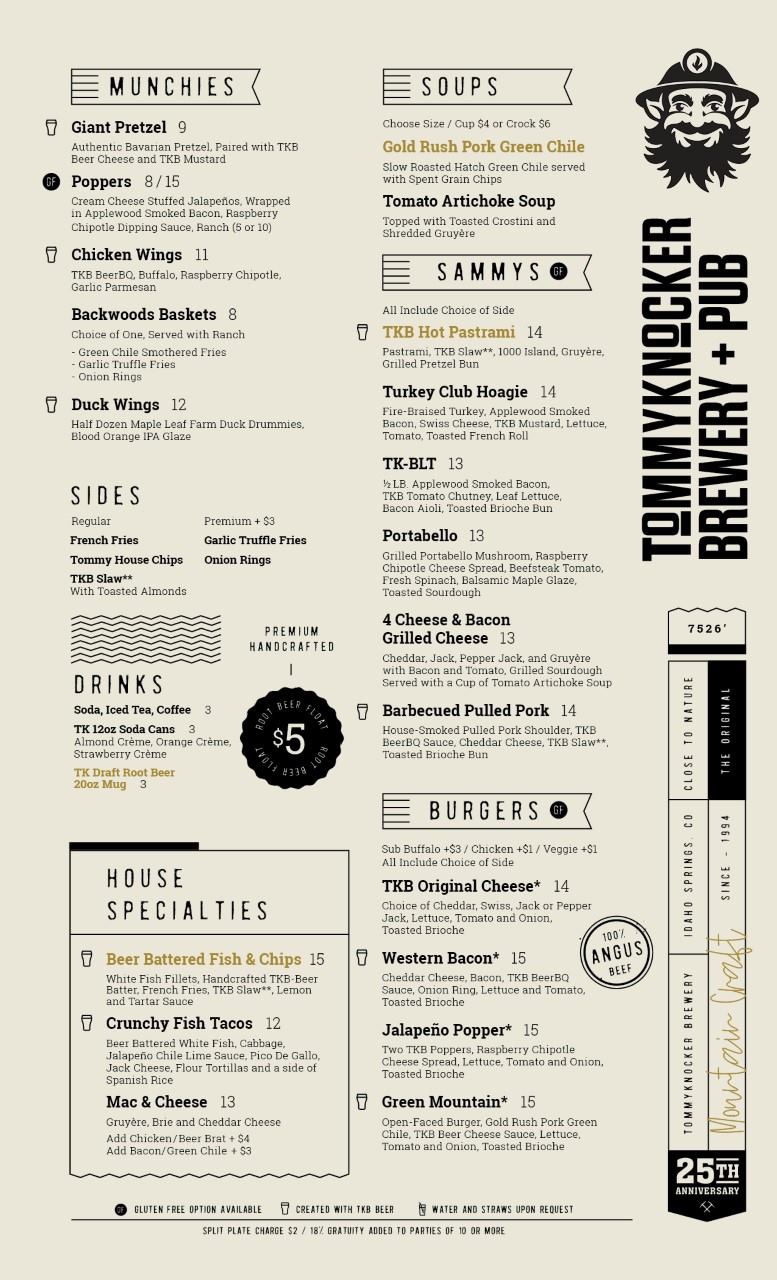 MUNCHIES

Giant Pretzel 9
Authentic Bavarian Pretzel, Paired with TKB Beer Cheese and TKB Mustard

GF Poppers 8 / 15
Cream Cheese Stuffed Jalapeños, Wrapped in Applewood Smoked Bacon, Raspberry Chipotle Dipping Sauce, Ranch (5 or 10)

Chicken Wings 11
TKB BeerBQ, Buffalo, Raspberry Chipotle, Garlic Parmesan

Backwoods Baskets 8
Choice of One, Served with Ranch
- Green Chile Smothered Fries
- Garlic Truffle Fries
- Onion Rings

Duck Wings 12
Half Dozen Maple Leaf Farm Duck Drummies, Blood Orange IPA Glaze

SIDES

Regular
French Fries
Tommy House Chips
TKB Slaw**
With Toasted Almonds

Premium + $3
Garlic Truffle Fries
Onion Rings

DRINKS

Soda, Iced Tea, Coffee 3
TK 12oz Soda Cans 3
Almond Crème, Orange Crème, Strawberry Crème
TK Draft Root Beer 20oz Mug 3

PREMIUM HANDCRAFTED
ROOT BEER FLOAT $5 ROOT BEER FLOAT

HOUSE SPECIALTIES

Beer Battered Fish & Chips 15
White Fish Fillets, Handcrafted TKB-Beer Batter, French Fries, TKB Slaw**, Lemon and Tartar Sauce

Crunchy Fish Tacos 12
Beer Battered White Fish, Cabbage, Jalapeño Chile Lime Sauce, Pico De Gallo, Jack Cheese, Flour Tortillas and a side of Spanish Rice

Mac & Cheese 13
Gruyère, Brie and Cheddar Cheese
Add Chicken/Beer Brat + $4
Add Bacon/Green Chile + $3

SOUPS

Choose Size / Cup $4 or Crock $6

Gold Rush Pork Green Chile
Slow Roasted Hatch Green Chile served with Spent Grain Chips

Tomato Artichoke Soup
Topped with Toasted Crostini and Shredded Gruyère

SAMMYS GF

All Include Choice of Side

TKB Hot Pastrami 14
Pastrami, TKB Slaw**, 1000 Island, Gruyère, Grilled Pretzel Bun

Turkey Club Hoagie 14
Fire-Braised Turkey, Applewood Smoked Bacon, Swiss Cheese, TKB Mustard, Lettuce, Tomato, Toasted French Roll

TK-BLT 13
½ LB. Applewood Smoked Bacon, TKB Tomato Chutney, Leaf Lettuce, Bacon Aioli, Toasted Brioche Bun

Portabello 13
Grilled Portabello Mushroom, Raspberry Chipotle Cheese Spread, Beefsteak Tomato, Fresh Spinach, Balsamic Maple Glaze, Toasted Sourdough

4 Cheese & Bacon Grilled Cheese 13
Cheddar, Jack, Pepper Jack, and Gruyère with Bacon and Tomato, Grilled Sourdough Served with a Cup of Tomato Artichoke Soup

Barbecued Pulled Pork 14
House-Smoked Pulled Pork Shoulder, TKB BeerBQ Sauce, Cheddar Cheese, TKB Slaw**, Toasted Brioche Bun

BURGERS GF

Sub Buffalo +$3 / Chicken +$1 / Veggie +$1
All Include Choice of Side

TKB Original Cheese* 14
Choice of Cheddar, Swiss, Jack or Pepper Jack, Lettuce, Tomato and Onion, Toasted Brioche

100% ANGUS BEEF

Western Bacon* 15
Cheddar Cheese, Bacon, TKB BeerBQ Sauce, Onion Ring, Lettuce and Tomato, Toasted Brioche

Jalapeño Popper* 15
Two TKB Poppers, Raspberry Chipotle Cheese Spread, Lettuce, Tomato and Onion, Toasted Brioche

Green Mountain* 15
Open-Faced Burger, Gold Rush Pork Green Chile, TKB Beer Cheese Sauce, Lettuce, Tomato and Onion, Toasted Brioche

TOMMYKNOCKER BREWERY + PUB

7526'
CLOSE TO NATURE
THE ORIGINAL
IDAHO SPRINGS, CO
SINCE - 1994
TOMMYKNOCKER BREWERY
Mountain Craft
25TH ANNIVERSARY

GF GLUTEN FREE OPTION AVAILABLE   CREATED WITH TKB BEER   WATER AND STRAWS UPON REQUEST
SPLIT PLATE CHARGE $2 / 18% GRATUITY ADDED TO PARTIES OF 10 OR MORE